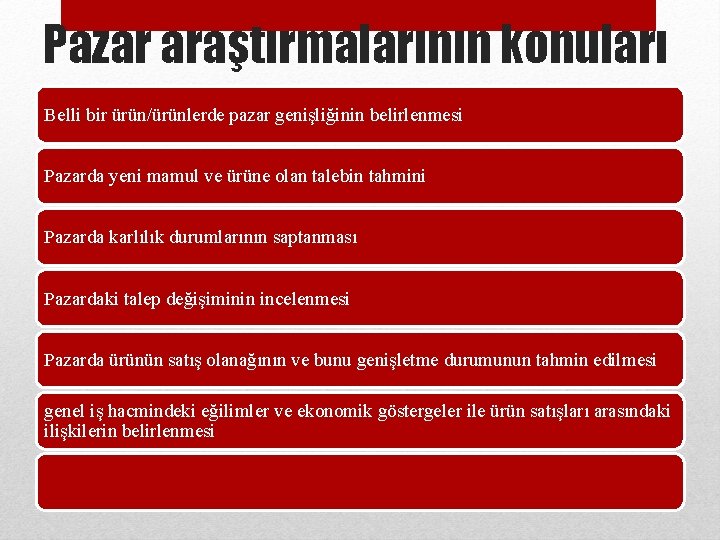 Pazar araştırmalarının konuları

Belli bir ürün/ürünlerde pazar genişliğinin belirlenmesi

Pazarda yeni mamul ve ürüne olan talebin tahmini

Pazarda karlılık durumlarının saptanması

Pazardaki talep değişiminin incelenmesi

Pazarda ürünün satış olanağının ve bunu genişletme durumunun tahmin edilmesi

genel iş hacmindeki eğilimler ve ekonomik göstergeler ile ürün satışları arasındaki ilişkilerin belirlenmesi